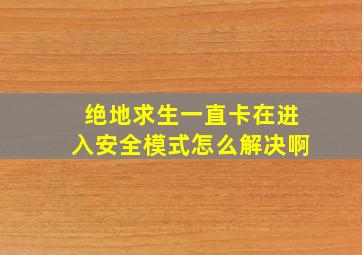 绝地求生一直卡在进入安全模式怎么解决啊